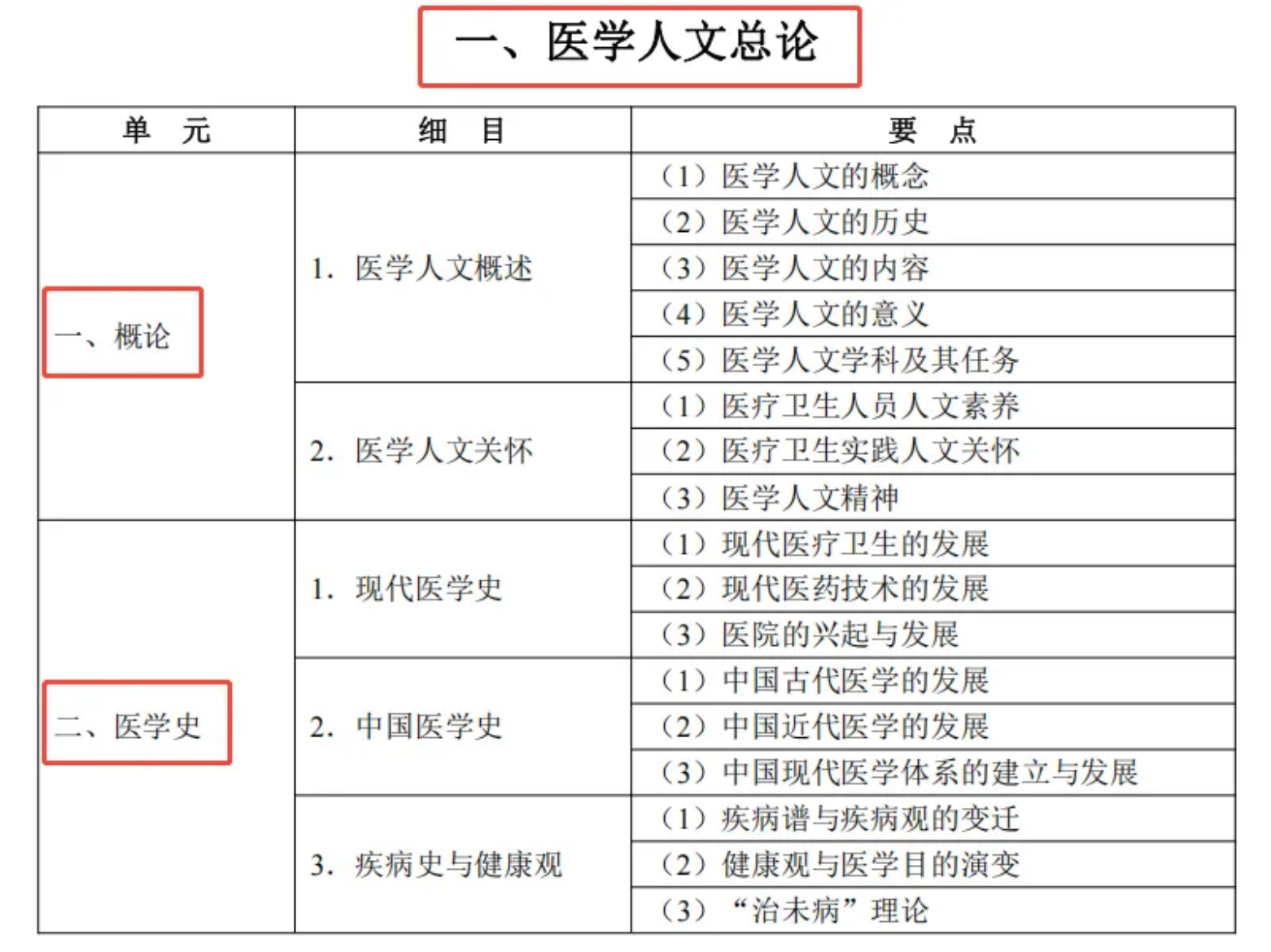 一、医学人文总论

| 单　元 | 细　目 | 要　点 |
|---|---|---|
| 一、概论 | 1. 医学人文概述 | （1）医学人文的概念 |
| | | （2）医学人文的历史 |
| | | （3）医学人文的内容 |
| | | （4）医学人文的意义 |
| | | （5）医学人文学科及其任务 |
| | 2. 医学人文关怀 | （1）医疗卫生人员人文素养 |
| | | （2）医疗卫生实践人文关怀 |
| | | （3）医学人文精神 |
| 二、医学史 | 1. 现代医学史 | （1）现代医疗卫生的发展 |
| | | （2）现代医药技术的发展 |
| | | （3）医院的兴起与发展 |
| | 2. 中国医学史 | （1）中国古代医学的发展 |
| | | （2）中国近代医学的发展 |
| | | （3）中国现代医学体系的建立与发展 |
| | 3. 疾病史与健康观 | （1）疾病谱与疾病观的变迁 |
| | | （2）健康观与医学目的演变 |
| | | （3）“治未病”理论 |